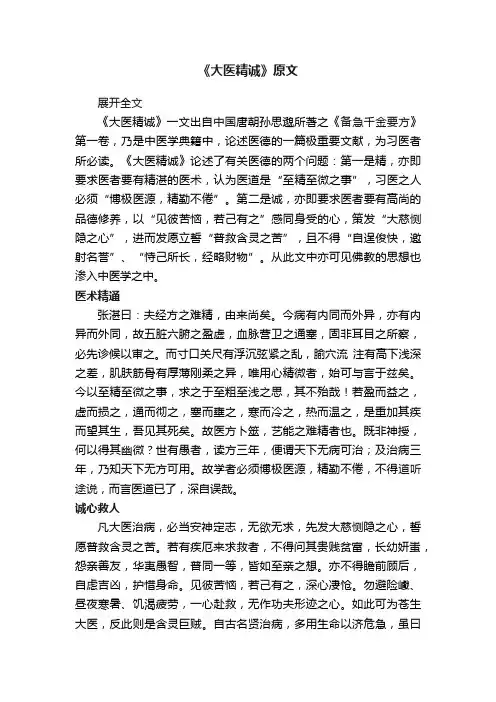 《大医精诚》原文

展开全文

《大医精诚》一文出自中国唐朝孙思邈所著之《备急千金要方》第一卷，乃是中医学典籍中，论述医德的一篇极重要文献，为习医者所必读。《大医精诚》论述了有关医德的两个问题：第一是精，亦即要求医者要有精湛的医术，认为医道是“至精至微之事”，习医之人必须“博极医源，精勤不倦”。第二是诚，亦即要求医者要有高尚的品德修养，以“见彼苦恼，若己有之”感同身受的心，策发“大慈恻隐之心”，进而发愿立誓“普救含灵之苦”，且不得“自逞俊快，邀射名誉”、“恃己所长，经略财物”。从此文中亦可见佛教的思想也渗入中医学之中。

医术精通

张湛曰：夫经方之难精，由来尚矣。今病有内同而外异，亦有内异而外同，故五脏六腑之盈虚，血脉营卫之通塞，固非耳目之所察，必先诊候以审之。而寸口关尺有浮沉弦紧之乱，腧穴流 注有高下浅深之差，肌肤筋骨有厚薄刚柔之异，唯用心精微者，始可与言于兹矣。今以至精至微之事，求之于至粗至浅之思，其不殆哉！若盈而益之，虚而损之，通而彻之，塞而壅之，寒而冷之，热而温之，是重加其疾而望其生，吾见其死矣。故医方卜筮，艺能之难精者也。既非神授，何以得其幽微？世有愚者，读方三年，便谓天下无病可治；及治病三年，乃知天下无方可用。故学者必须博极医源，精勤不倦，不得道听途说，而言医道已了，深自误哉。

诚心救人

凡大医治病，必当安神定志，无欲无求，先发大慈恻隐之心，誓愿普救含灵之苦。若有疾厄来求救者，不得问其贵贱贫富，长幼妍蚩，怨亲善友，华夷愚智，普同一等，皆如至亲之想。亦不得瞻前顾后，自虑吉凶，护惜身命。见彼苦恼，若己有之，深心凄怆。勿避险巇、昼夜寒暑、饥渴疲劳，一心赴救，无作功夫形迹之心。如此可为苍生大医，反此则是含灵巨贼。自古名贤治病，多用生命以济危急，虽曰